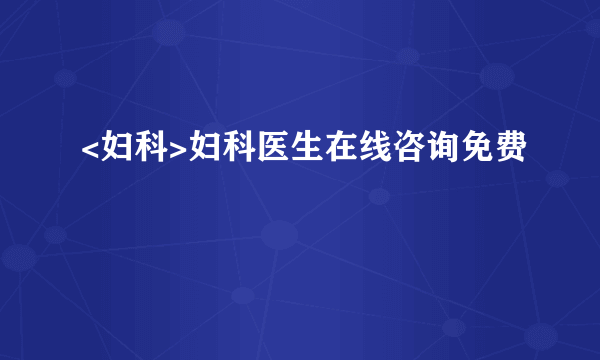 <妇科>妇科医生在线咨询免费